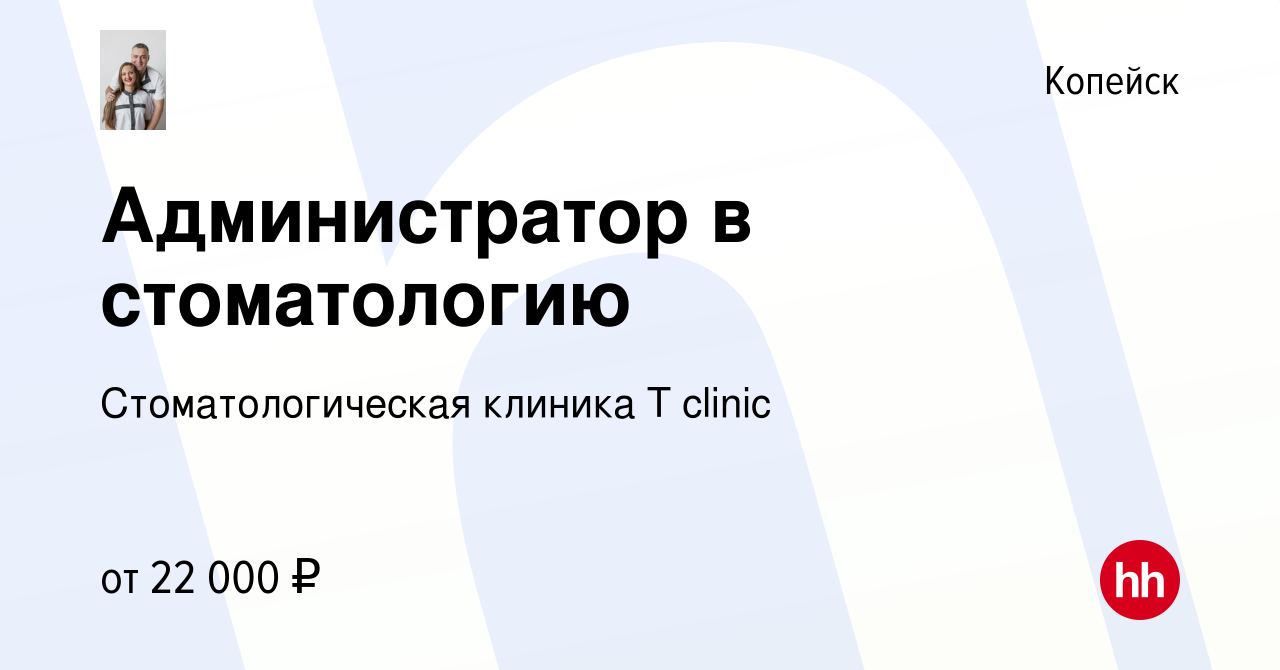 Копейск

Администратор в стоматологию

Стоматологическая клиника T clinic

от 22 000 ₽

hh